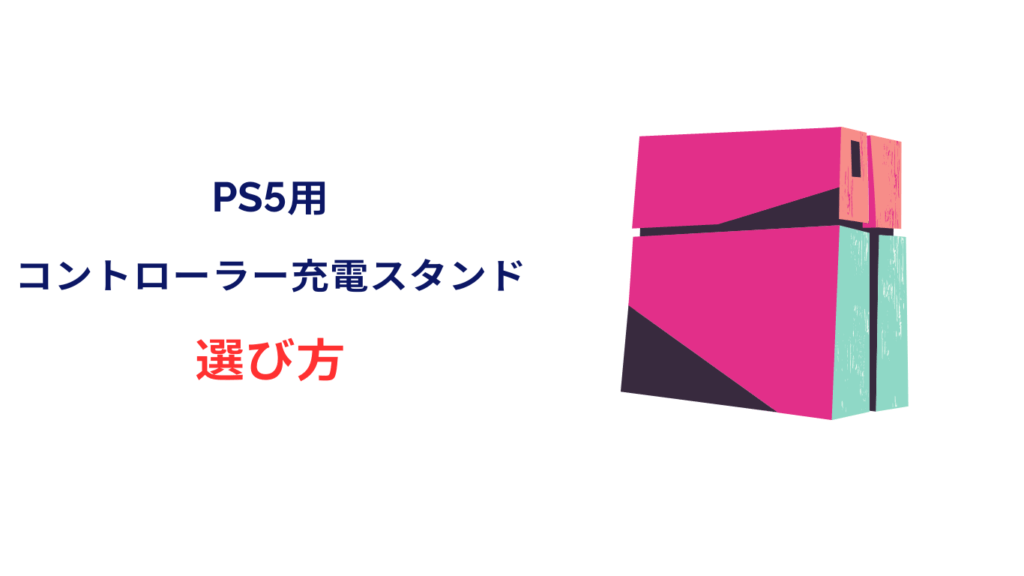 PS5用

コントローラー充電スタンド

選び方